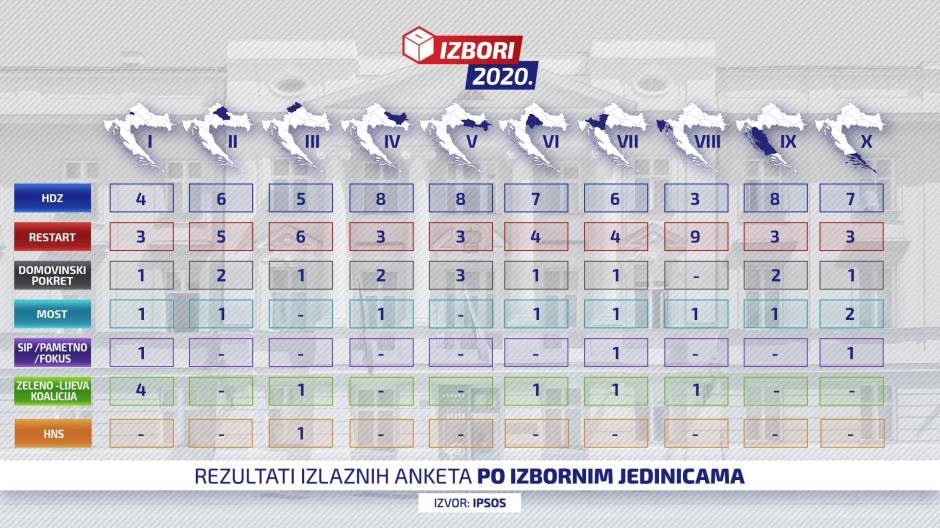 IZBORI 2020.

| | I | II | III | IV | V | VI | VII | VIII | IX | X |
|---|---|---|---|---|---|---|---|---|---|---|
| HDZ | 4 | 6 | 5 | 8 | 8 | 7 | 6 | 3 | 8 | 7 |
| RESTART | 3 | 5 | 6 | 3 | 3 | 4 | 4 | 9 | 3 | 3 |
| DOMOVINSKI POKRET | 1 | 2 | 1 | 2 | 3 | 1 | 1 | - | 2 | 1 |
| MOST | 1 | 1 | - | 1 | - | 1 | 1 | 1 | 1 | 2 |
| SIP /PAMETNO /FOKUS | 1 | - | - | - | - | - | 1 | - | - | 1 |
| ZELENO -LIJEVA KOALICIJA | 4 | - | 1 | - | - | 1 | 1 | 1 | - | - |
| HNS | - | - | 1 | - | - | - | - | - | - | - |

REZULTATI IZLAZNIH ANKETA PO IZBORNIM JEDINICAMA

IZVOR: IPSOS